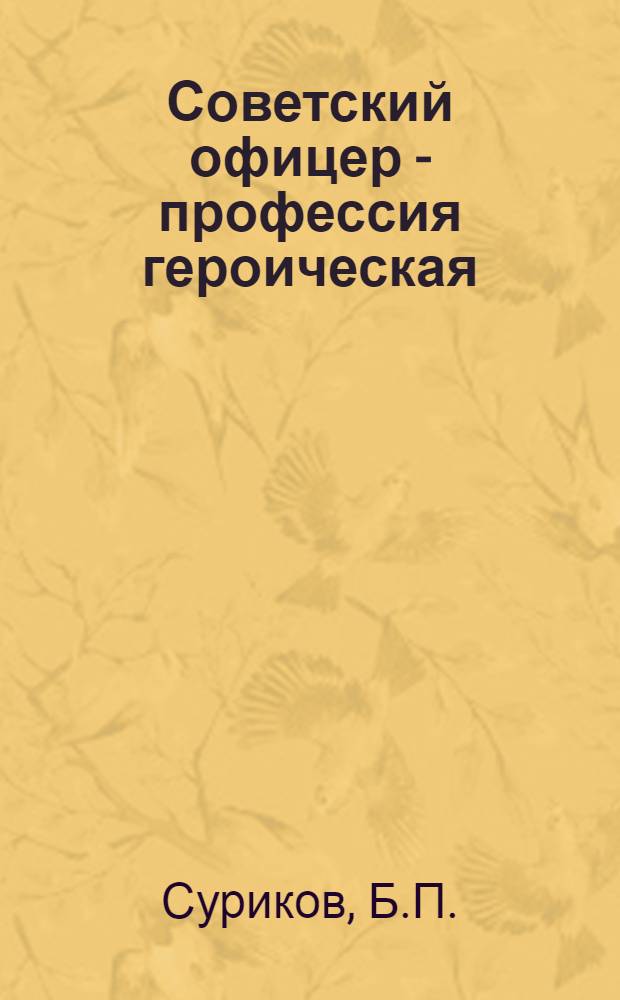 Советский офицер - профессия героическая

Суриков, Б.П.